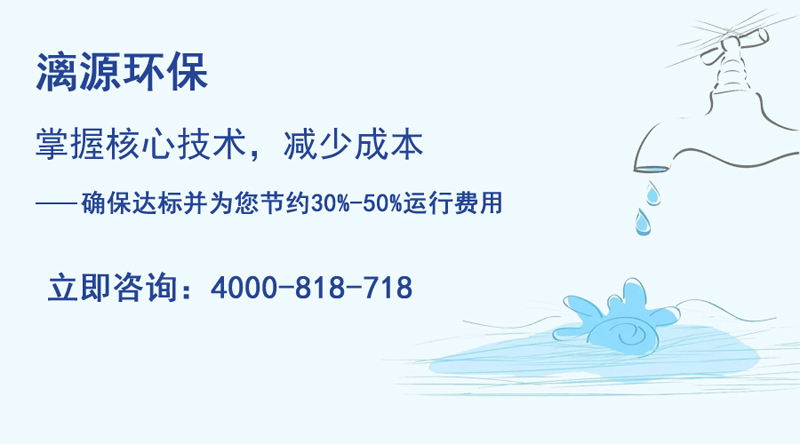 漓源环保

掌握核心技术，减少成本

——确保达标并为您节约30%-50%运行费用

立即咨询：4000-818-718